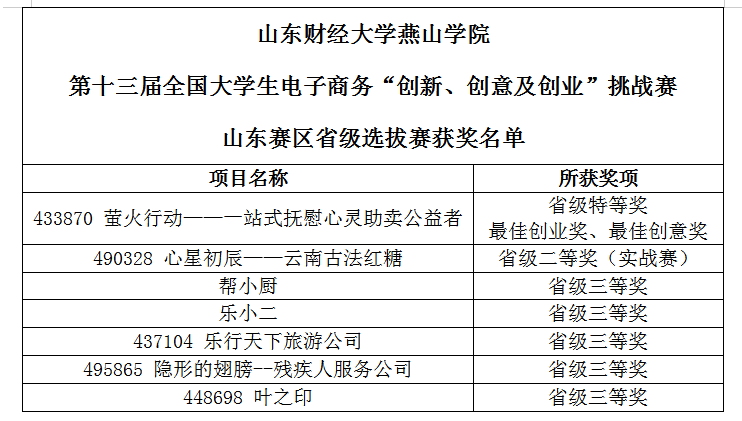 山东财经大学燕山学院

第十三届全国大学生电子商务“创新、创意及创业”挑战赛

山东赛区省级选拔赛获奖名单

| 项目名称 | 所获奖项 |
|---|---|
| 433870 萤火行动——一站式抚慰心灵助卖公益者 | 省级特等奖 最佳创业奖、最佳创意奖 |
| 490328 心星初辰——云南古法红糖 | 省级二等奖（实战赛） |
| 帮小厨 | 省级三等奖 |
| 乐小二 | 省级三等奖 |
| 437104 乐行天下旅游公司 | 省级三等奖 |
| 495865 隐形的翅膀--残疾人服务公司 | 省级三等奖 |
| 448698 叶之印 | 省级三等奖 |